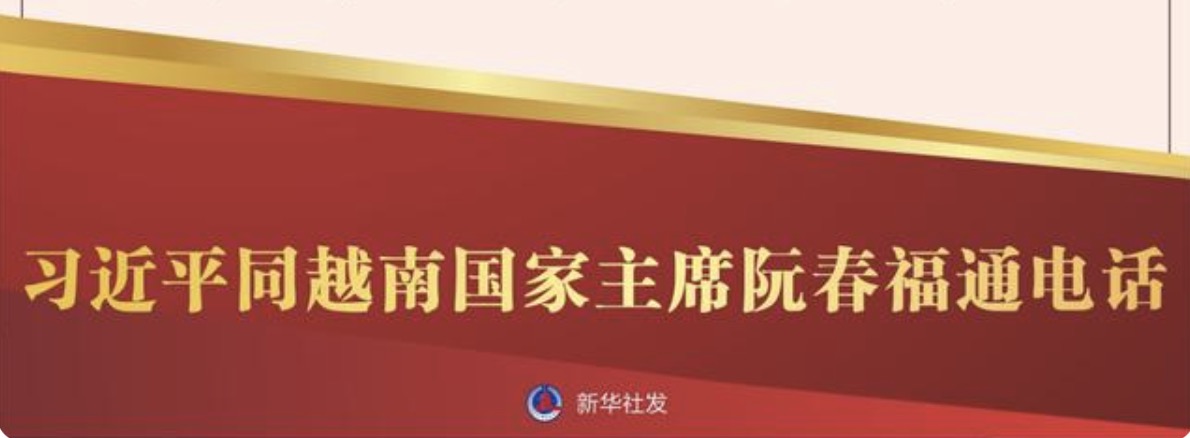 习近平同越南国家主席阮春福通电话

新华社发